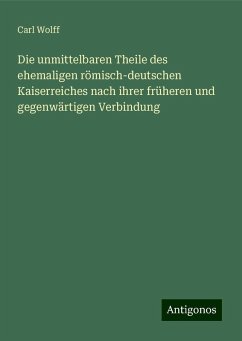 Carl Wolff

Die unmittelbaren Theile des ehemaligen römisch-deutschen Kaiserreiches nach ihrer früheren und gegenwärtigen Verbindung

Antigonos